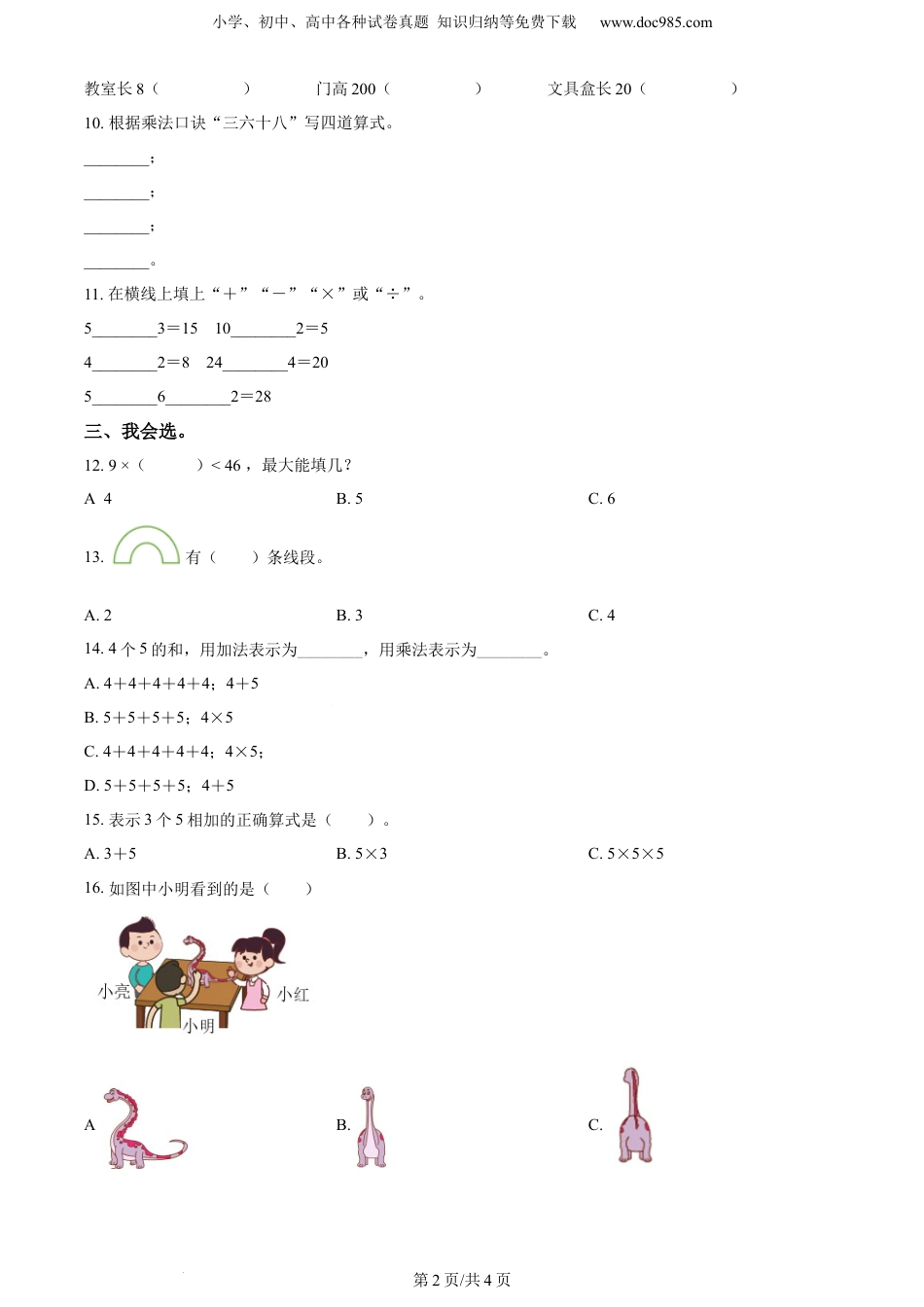 小学、初中、高中各种试卷真题 知识归纳等免费下载 www.doc985.com

教室长 8（　　　　）　　门高 200（　　　　）　　文具盒长 20（　　　　）

10. 根据乘法口诀“三六十八”写四道算式。

________；

________；

________；

________。

11. 在横线上填上“＋”“－”“×”或“÷”。

5________3＝15　10________2＝5

4________2＝8　24________4＝20

5________6________2＝28

三、我会选。

12. 9 ×（　　）< 46，最大能填几？

A 4　　B. 5　　C. 6

13. 有（　　）条线段。

A. 2　　B. 3　　C. 4

14. 4 个 5 的和，用加法表示为________，用乘法表示为________。

A. 4＋4＋4＋4＋4；4＋5

B. 5＋5＋5＋5；4×5

C. 4＋4＋4＋4＋4；4×5；

D. 5＋5＋5＋5；4＋5

15. 表示 3 个 5 相加的正确算式是（　　）。

A. 3＋5　　B. 5×3　　C. 5×5×5

16. 如图中小明看到的是（　　）

小亮　小红　小明

A　　B.　　C.

第 2 页/共 4 页